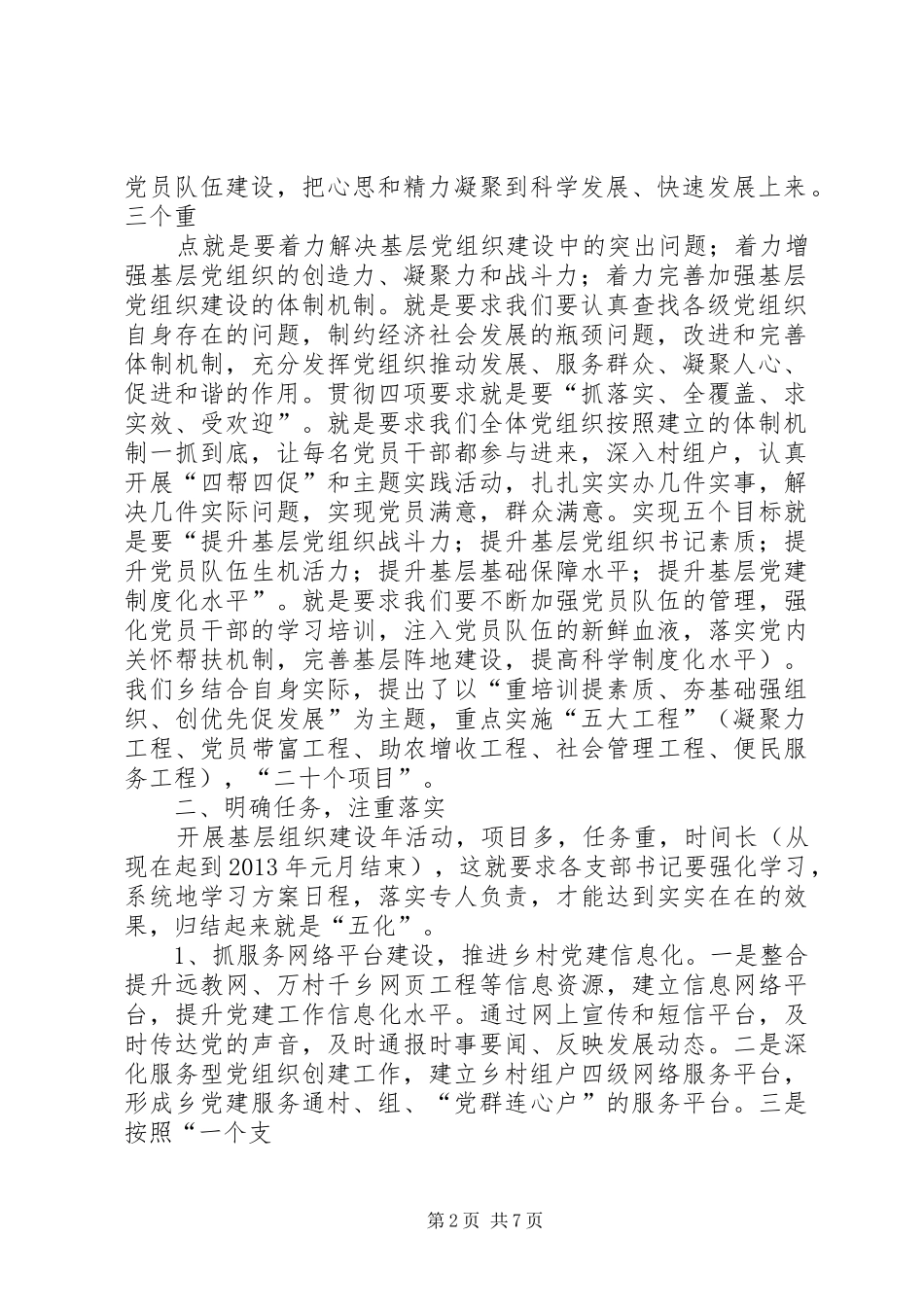 党员队伍建设，把心思和精力凝聚到科学发展、快速发展上来。三个重

点就是要着力解决基层党组织建设中的突出问题；着力增强基层党组织的创造力、凝聚力和战斗力；着力完善加强基层党组织建设的体制机制。就是要求我们要认真查找各级党组织自身存在的问题，制约经济社会发展的瓶颈问题，改进和完善体制机制，充分发挥党组织推动发展、服务群众、凝聚人心、促进和谐的作用。贯彻四项要求就是要“抓落实、全覆盖、求实效、受欢迎”。就是要求我们全体党组织按照建立的体制机制一抓到底，让每名党员干部都参与进来，深入村组户，认真开展“四帮四促”和主题实践活动，扎扎实实办几件实事，解决几件实际问题，实现党员满意，群众满意。实现五个目标就是要“提升基层党组织战斗力；提升基层党组织书记素质；提升党员队伍生机活力；提升基层基础保障水平；提升基层党建制度化水平”。就是要求我们要不断加强党员队伍的管理，强化党员干部的学习培训，注入党员队伍的新鲜血液，落实党内关怀帮扶机制，完善基层阵地建设，提高科学制度化水平）。我们乡结合自身实际，提出了以“重培训提素质、夯基础强组织、创优先促发展”为主题，重点实施“五大工程”（凝聚力工程、党员带富工程、助农增收工程、社会管理工程、便民服务工程），“二十个项目”。

二、明确任务，注重落实

开展基层组织建设年活动，项目多，任务重，时间长（从现在起到2013年元月结束），这就要求各支部书记要强化学习，系统地学习方案日程，落实专人负责，才能达到实实在在的效果，归结起来就是“五化”。

1、抓服务网络平台建设，推进乡村党建信息化。一是整合提升远教网、万村千乡网页工程等信息资源，建立信息网络平台，提升党建工作信息化水平。通过网上宣传和短信平台，及时传达党的声音，及时通报时事要闻、反映发展动态。二是深化服务型党组织创建工作，建立乡村组户四级网络服务平台，形成乡党建服务通村、组、“党群连心户”的服务平台。三是按照“一个支

第2页 共7页